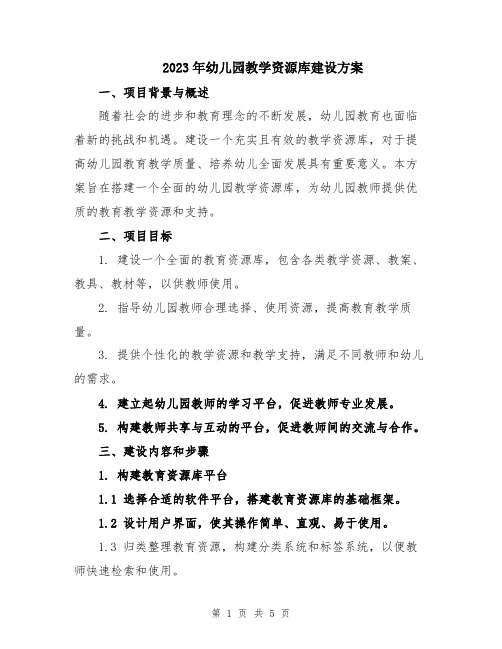 2023年幼儿园教学资源库建设方案

一、项目背景与概述

随着社会的进步和教育理念的不断发展，幼儿园教育也面临着新的挑战和机遇。建设一个充实且有效的教学资源库，对于提高幼儿园教育教学质量、培养幼儿全面发展具有重要意义。本方案旨在搭建一个全面的幼儿园教学资源库，为幼儿园教师提供优质的教育教学资源和支持。

二、项目目标

1. 建设一个全面的教育资源库，包含各类教学资源、教案、教具、教材等，以供教师使用。

2. 指导幼儿园教师合理选择、使用资源，提高教育教学质量。

3. 提供个性化的教学资源和教学支持，满足不同教师和幼儿的需求。

4. 建立起幼儿园教师的学习平台，促进教师专业发展。

5. 构建教师共享与互动的平台，促进教师间的交流与合作。

三、建设内容和步骤

1. 构建教育资源库平台

1.1 选择合适的软件平台，搭建教育资源库的基础框架。

1.2 设计用户界面，使其操作简单、直观、易于使用。

1.3 归类整理教育资源，构建分类系统和标签系统，以便教师快速检索和使用。

第 1 页 共 5 页